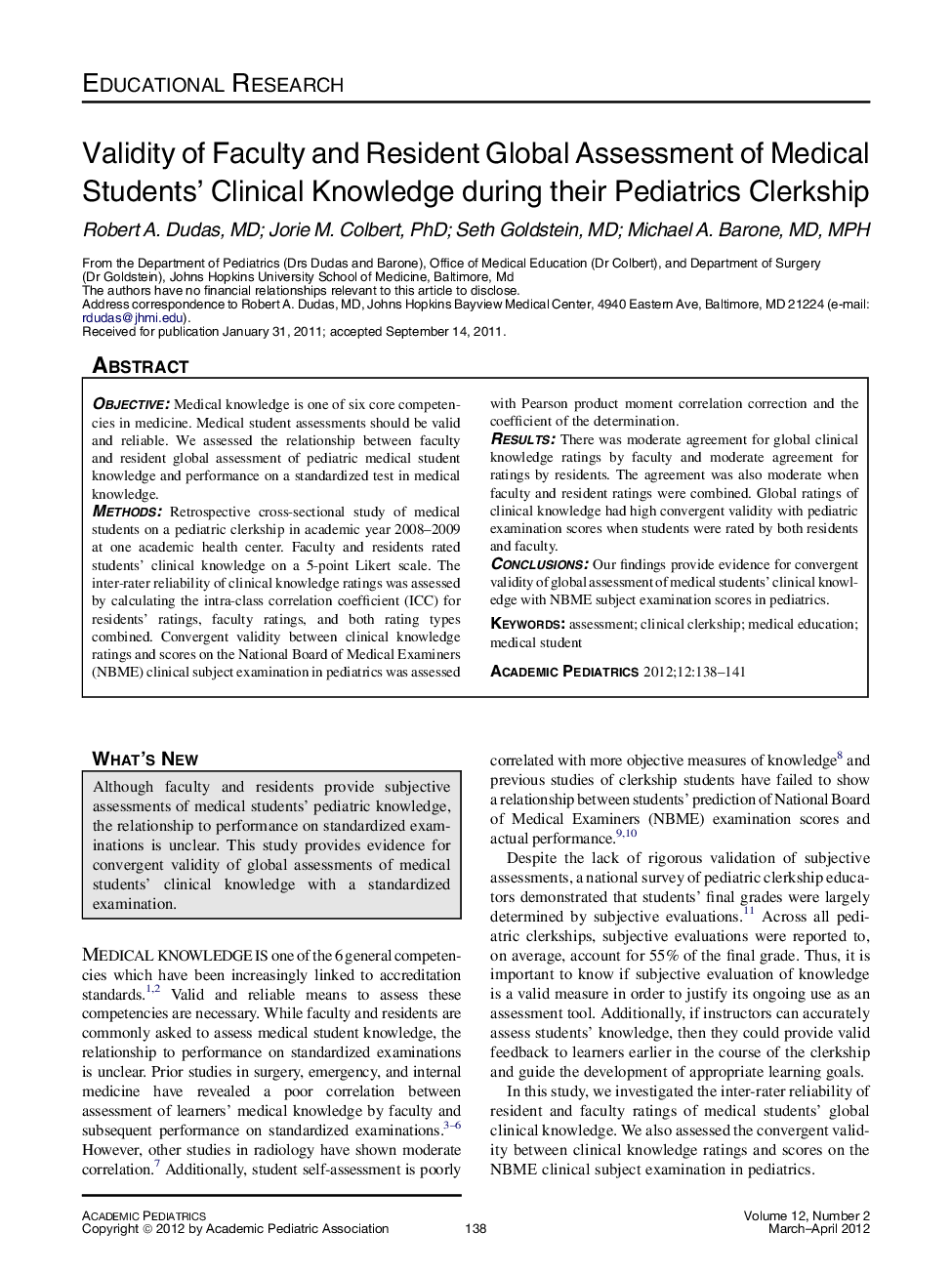 EDUCATIONAL RESEARCH

Validity of Faculty and Resident Global Assessment of Medical Students' Clinical Knowledge during their Pediatrics Clerkship

Robert A. Dudas, MD; Jorie M. Colbert, PhD; Seth Goldstein, MD; Michael A. Barone, MD, MPH

From the Department of Pediatrics (Drs Dudas and Barone), Office of Medical Education (Dr Colbert), and Department of Surgery (Dr Goldstein), Johns Hopkins University School of Medicine, Baltimore, Md
The authors have no financial relationships relevant to this article to disclose.
Address correspondence to Robert A. Dudas, MD, Johns Hopkins Bayview Medical Center, 4940 Eastern Ave, Baltimore, MD 21224 (e-mail: rdudas@jhmi.edu).
Received for publication January 31, 2011; accepted September 14, 2011.

ABSTRACT

OBJECTIVE: Medical knowledge is one of six core competencies in medicine. Medical student assessments should be valid and reliable. We assessed the relationship between faculty and resident global assessment of pediatric medical student knowledge and performance on a standardized test in medical knowledge.
METHODS: Retrospective cross-sectional study of medical students on a pediatric clerkship in academic year 2008–2009 at one academic health center. Faculty and residents rated students' clinical knowledge on a 5-point Likert scale. The inter-rater reliability of clinical knowledge ratings was assessed by calculating the intra-class correlation coefficient (ICC) for residents' ratings, faculty ratings, and both rating types combined. Convergent validity between clinical knowledge ratings and scores on the National Board of Medical Examiners (NBME) clinical subject examination in pediatrics was assessed with Pearson product moment correlation correction and the coefficient of the determination.
RESULTS: There was moderate agreement for global clinical knowledge ratings by faculty and moderate agreement for ratings by residents. The agreement was also moderate when faculty and resident ratings were combined. Global ratings of clinical knowledge had high convergent validity with pediatric examination scores when students were rated by both residents and faculty.
CONCLUSIONS: Our findings provide evidence for convergent validity of global assessment of medical students' clinical knowledge with NBME subject examination scores in pediatrics.
KEYWORDS: assessment; clinical clerkship; medical education; medical student

ACADEMIC PEDIATRICS 2012;12:138–141

WHAT'S NEW

Although faculty and residents provide subjective assessments of medical students' pediatric knowledge, the relationship to performance on standardized examinations is unclear. This study provides evidence for convergent validity of global assessments of medical students' clinical knowledge with a standardized examination.

MEDICAL KNOWLEDGE IS one of the 6 general competencies which have been increasingly linked to accreditation standards.$^{1,2}$ Valid and reliable means to assess these competencies are necessary. While faculty and residents are commonly asked to assess medical student knowledge, the relationship to performance on standardized examinations is unclear. Prior studies in surgery, emergency, and internal medicine have revealed a poor correlation between assessment of learners' medical knowledge by faculty and subsequent performance on standardized examinations.$^{3–6}$ However, other studies in radiology have shown moderate correlation.$^{7}$ Additionally, student self-assessment is poorly correlated with more objective measures of knowledge$^{8}$ and previous studies of clerkship students have failed to show a relationship between students' prediction of National Board of Medical Examiners (NBME) examination scores and actual performance.$^{9,10}$

Despite the lack of rigorous validation of subjective assessments, a national survey of pediatric clerkship educators demonstrated that students' final grades were largely determined by subjective evaluations.$^{11}$ Across all pediatric clerkships, subjective evaluations were reported to, on average, account for 55% of the final grade. Thus, it is important to know if subjective evaluation of knowledge is a valid measure in order to justify its ongoing use as an assessment tool. Additionally, if instructors can accurately assess students' knowledge, then they could provide valid feedback to learners earlier in the course of the clerkship and guide the development of appropriate learning goals.

In this study, we investigated the inter-rater reliability of resident and faculty ratings of medical students' global clinical knowledge. We also assessed the convergent validity between clinical knowledge ratings and scores on the NBME clinical subject examination in pediatrics.

ACADEMIC PEDIATRICS
Copyright © 2012 by Academic Pediatric Association
138
Volume 12, Number 2
March–April 2012